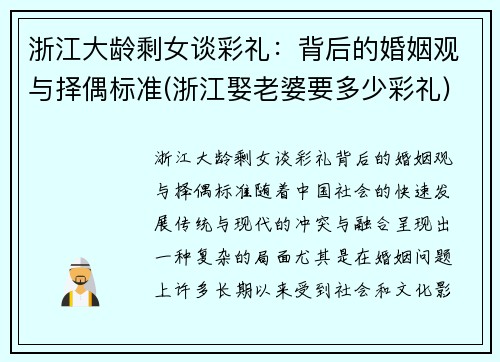 浙江大龄剩女谈彩礼：背后的婚姻观与择偶标准(浙江娶老婆要多少彩礼)

浙江大龄剩女谈彩礼背后的婚姻观与择偶标准随着中国社会的快速发展传统与现代的冲突与融合呈现出一种复杂的局面尤其是在婚姻问题上许多长期以来受到社会和文化影